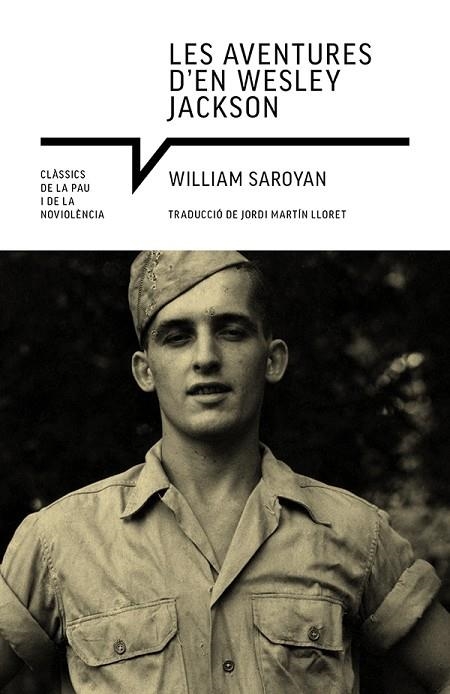 LES AVENTURES D'EN WESLEY JACKSON

CLÀSSICS DE LA PAU I DE LA NOVIOLÈNCIA

WILLIAM SAROYAN

TRADUCCIÓ DE JORDI MARTÍN LLORET